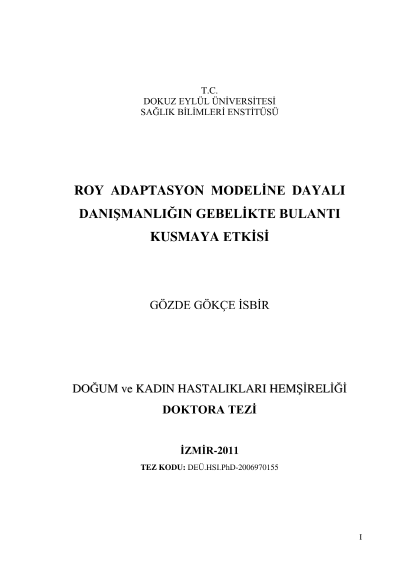 T.C.
DOKUZ EYLÜL ÜNİVERSİTESİ
SAĞLIK BİLİMLERİ ENSTİTÜSÜ

ROY ADAPTASYON MODELİNE DAYALI DANIŞMANLIĞIN GEBELİKTE BULANTI KUSMAYA ETKİSİ

GÖZDE GÖKÇE İSBİR

DOĞUM ve KADIN HASTALIKLARI HEMŞİRELİĞİ
DOKTORA TEZİ

İZMİR-2011
TEZ KODU: DEÜ.HSI.PhD-2006970155

I